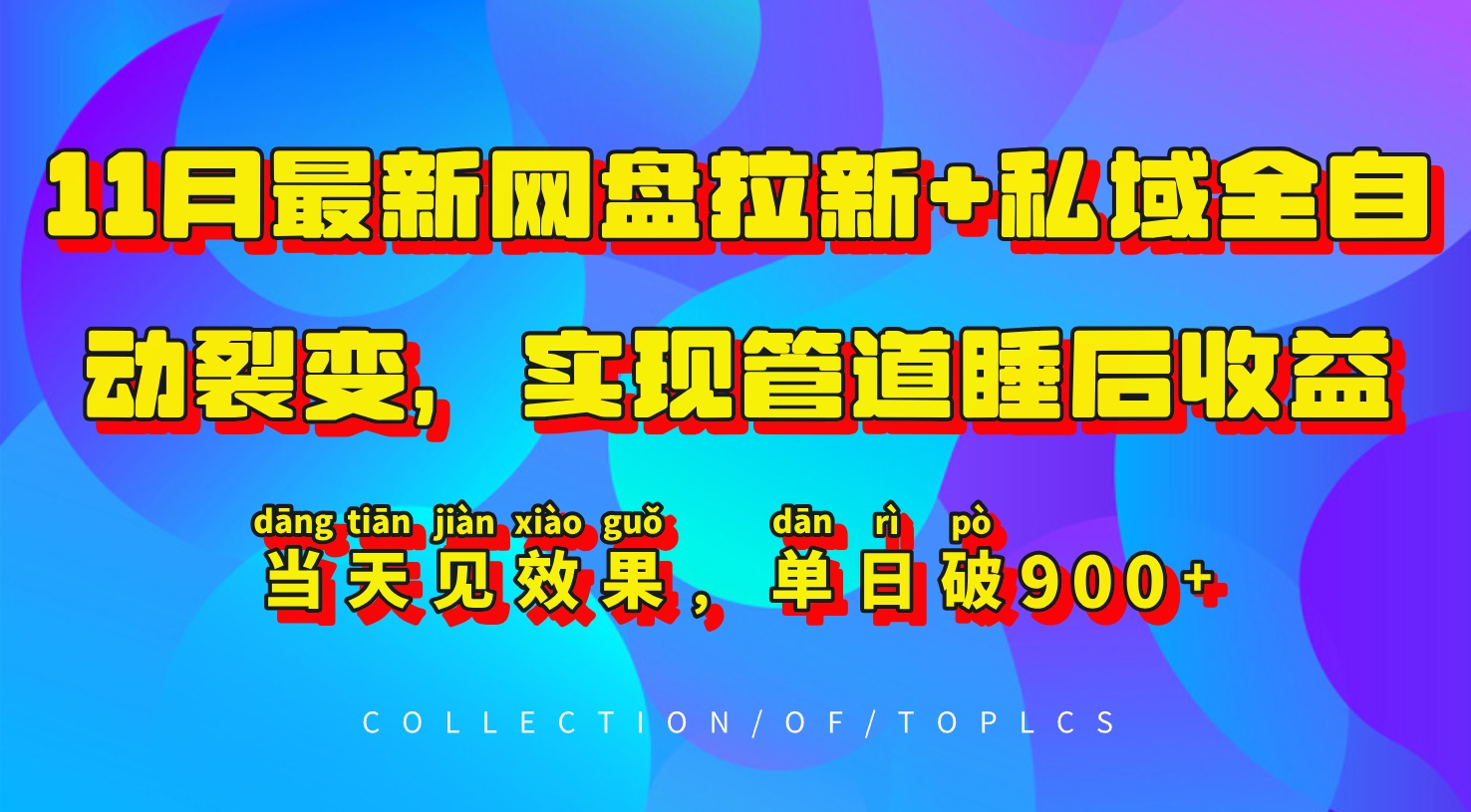 11月最新网盘拉新+私域全自动裂变，实现管道睡后收益

dāng tiān jiàn xiào guǒ dān rì pò
当天见效果，单日破900+

COLLECTION/OF/TOPLCS